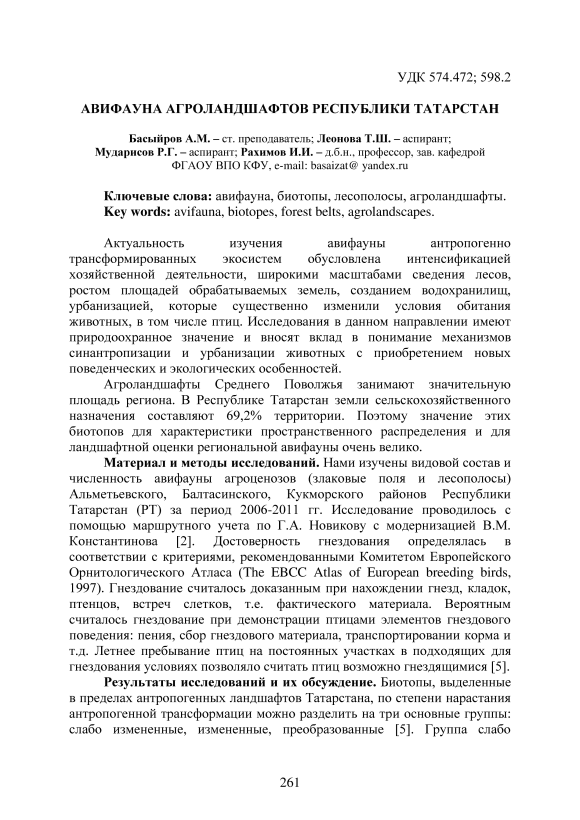 УДК 574.472; 598.2

АВИФАУНА АГРОЛАНДШАФТОВ РЕСПУБЛИКИ ТАТАРСТАН

Басыйров А.М. – ст. преподаватель; Леонова Т.Ш. – аспирант; Мударисов Р.Г. – аспирант; Рахимов И.И. – д.б.н., профессор, зав. кафедрой
ФГАОУ ВПО КФУ, e-mail: basaizat@ yandex.ru

Ключевые слова: авифауна, биотопы, лесополосы, агроландшафты.
Key words: avifauna, biotopes, forest belts, agrolandscapes.

Актуальность изучения авифауны антропогенно трансформированных экосистем обусловлена интенсификацией хозяйственной деятельности, широкими масштабами сведения лесов, ростом площадей обрабатываемых земель, созданием водохранилищ, урбанизацией, которые существенно изменили условия обитания животных, в том числе птиц. Исследования в данном направлении имеют природоохранное значение и вносят вклад в понимание механизмов синантропизации и урбанизации животных с приобретением новых поведенческих и экологических особенностей.

Агроландшафты Среднего Поволжья занимают значительную площадь региона. В Республике Татарстан земли сельскохозяйственного назначения составляют 69,2% территории. Поэтому значение этих биотопов для характеристики пространственного распределения и для ландшафтной оценки региональной авифауны очень велико.

Материал и методы исследований. Нами изучены видовой состав и численность авифауны агроценозов (злаковые поля и лесополосы) Альметьевского, Балтасинского, Кукморского районов Республики Татарстан (РТ) за период 2006-2011 гг. Исследование проводилось с помощью маршрутного учета по Г.А. Новикову с модернизацией В.М. Константинова [2]. Достоверность гнездования определялась в соответствии с критериями, рекомендованными Комитетом Европейского Орнитологического Атласа (The EBCC Atlas of European breeding birds, 1997). Гнездование считалось доказанным при нахождении гнезд, кладок, птенцов, встреч слетков, т.е. фактического материала. Вероятным считалось гнездование при демонстрации птицами элементов гнездового поведения: пения, сбор гнездового материала, транспортировании корма и т.д. Летнее пребывание птиц на постоянных участках в подходящих для гнездования условиях позволяло считать птиц возможно гнездящимися [5].

Результаты исследований и их обсуждение. Биотопы, выделенные в пределах антропогенных ландшафтов Татарстана, по степени нарастания антропогенной трансформации можно разделить на три основные группы: слабо измененные, измененные, преобразованные [5]. Группа слабо

261